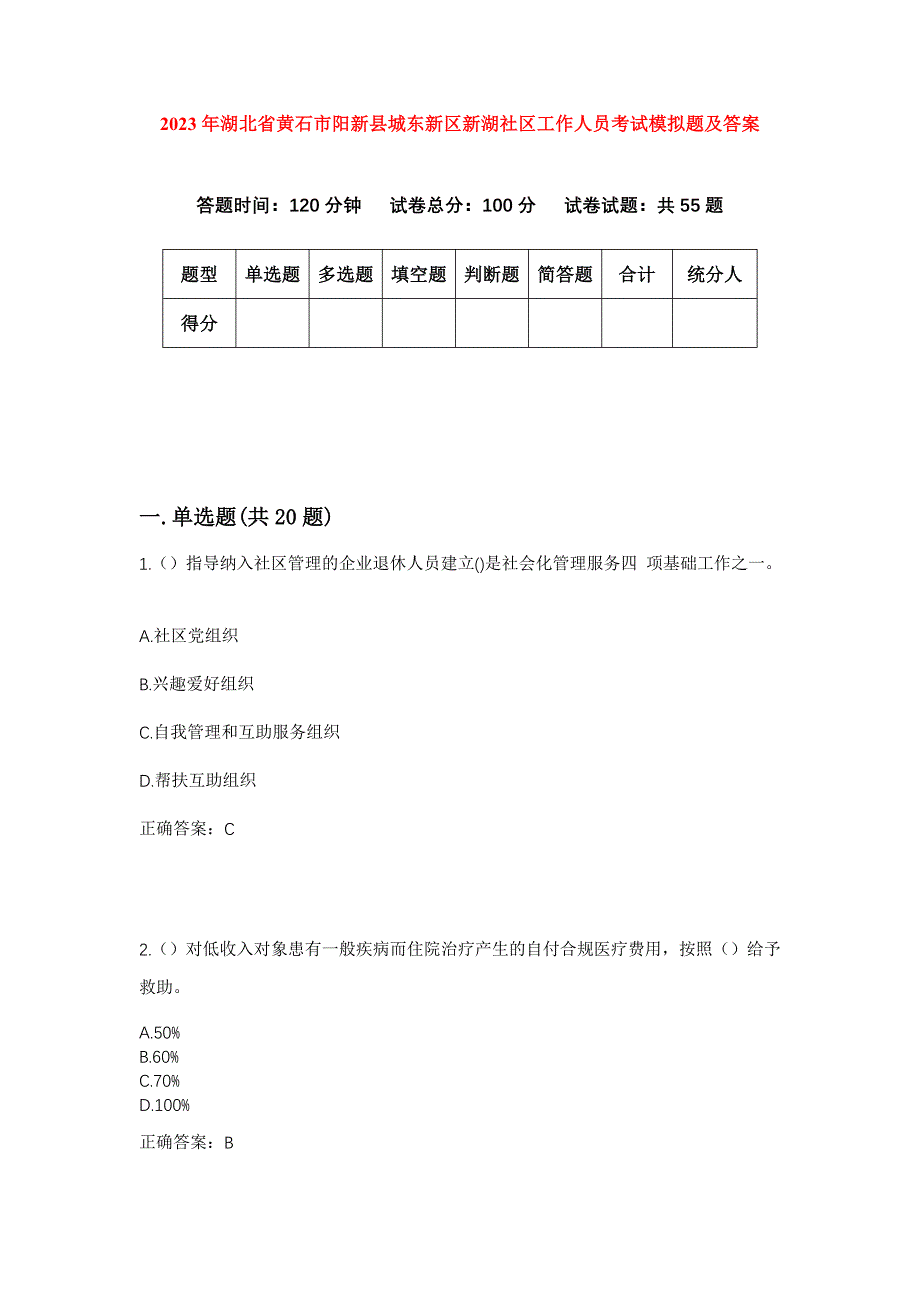 2023年湖北省黄石市阳新县城东新区新湖社区工作人员考试模拟题及答案

答题时间：120分钟　试卷总分：100分　试卷试题：共55题

| 题型 | 单选题 | 多选题 | 填空题 | 判断题 | 简答题 | 合计 | 统分人 |
|---|---|---|---|---|---|---|---|
| 得分 | | | | | | | |

一.单选题(共20题)

1.（）指导纳入社区管理的企业退休人员建立()是社会化管理服务四 项基础工作之一。

A.社区党组织

B.兴趣爱好组织

C.自我管理和互助服务组织

D.帮扶互助组织

正确答案：C

2.（）对低收入对象患有一般疾病而住院治疗产生的自付合规医疗费用，按照（）给予救助。

A.50%
B.60%
C.70%
D.100%

正确答案：B